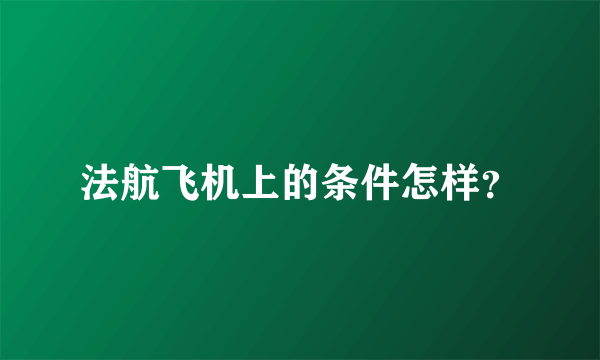 法航飞机上的条件怎样?